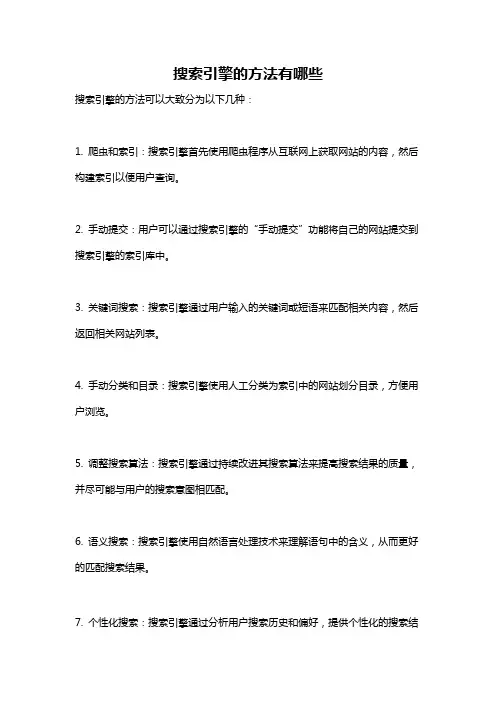 搜索引擎的方法有哪些

搜索引擎的方法可以大致分为以下几种：

1. 爬虫和索引：搜索引擎首先使用爬虫程序从互联网上获取网站的内容，然后构建索引以便用户查询。

2. 手动提交：用户可以通过搜索引擎的“手动提交”功能将自己的网站提交到搜索引擎的索引库中。

3. 关键词搜索：搜索引擎通过用户输入的关键词或短语来匹配相关内容，然后返回相关网站列表。

4. 手动分类和目录：搜索引擎使用人工分类为索引中的网站划分目录，方便用户浏览。

5. 调整搜索算法：搜索引擎通过持续改进其搜索算法来提高搜索结果的质量，并尽可能与用户的搜索意图相匹配。

6. 语义搜索：搜索引擎使用自然语言处理技术来理解语句中的含义，从而更好的匹配搜索结果。

7. 个性化搜索：搜索引擎通过分析用户搜索历史和偏好，提供个性化的搜索结